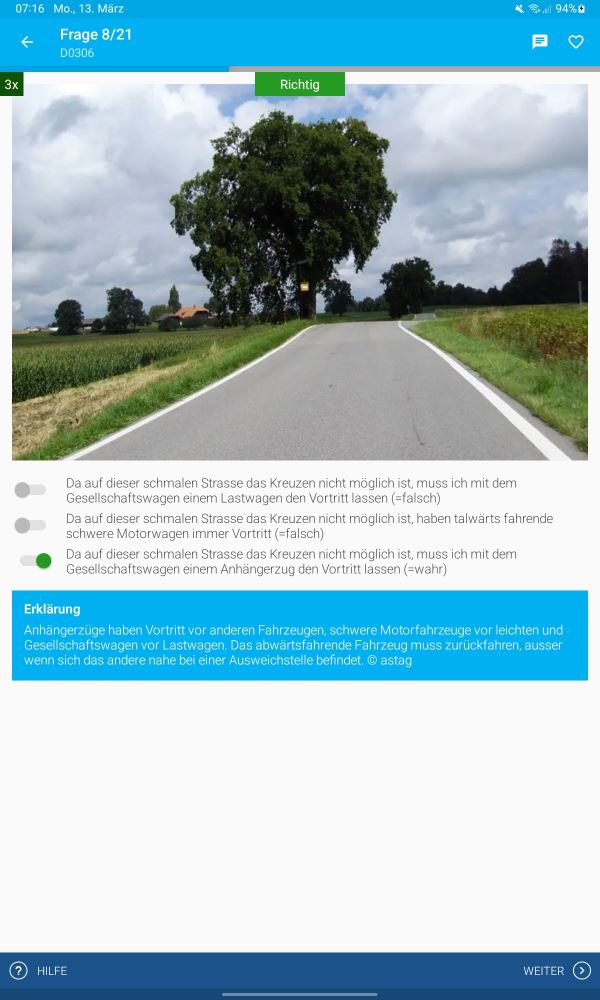 07:16 Mo., 13. März
94%

Frage 8/21
D0306

3x
Richtig

Da auf dieser schmalen Strasse das Kreuzen nicht möglich ist, muss ich mit dem Gesellschaftswagen einem Lastwagen den Vortritt lassen (=falsch)

Da auf dieser schmalen Strasse das Kreuzen nicht möglich ist, haben talwärts fahrende schwere Motorwagen immer Vortritt (=falsch)

Da auf dieser schmalen Strasse das Kreuzen nicht möglich ist, muss ich mit dem Gesellschaftswagen einem Anhängerzug den Vortritt lassen (=wahr)

Erklärung
Anhängerzüge haben Vortritt vor anderen Fahrzeugen, schwere Motorfahrzeuge vor leichten und Gesellschaftswagen vor Lastwagen. Das abwärtsfahrende Fahrzeug muss zurückfahren, ausser wenn sich das andere nahe bei einer Ausweichstelle befindet. © astag

HILFE
WEITER